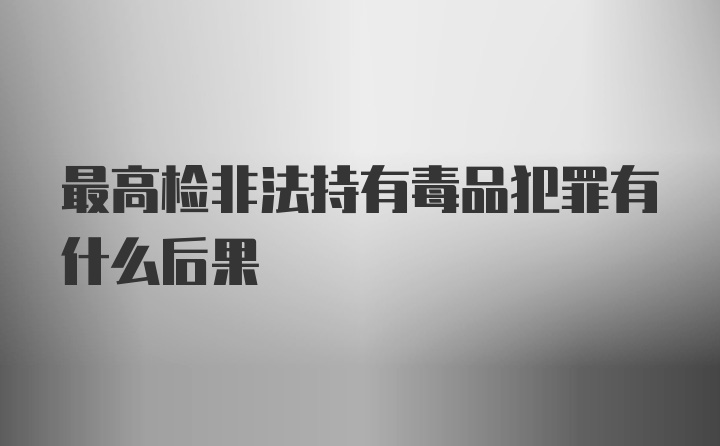 最高检非法持有毒品犯罪有什么后果